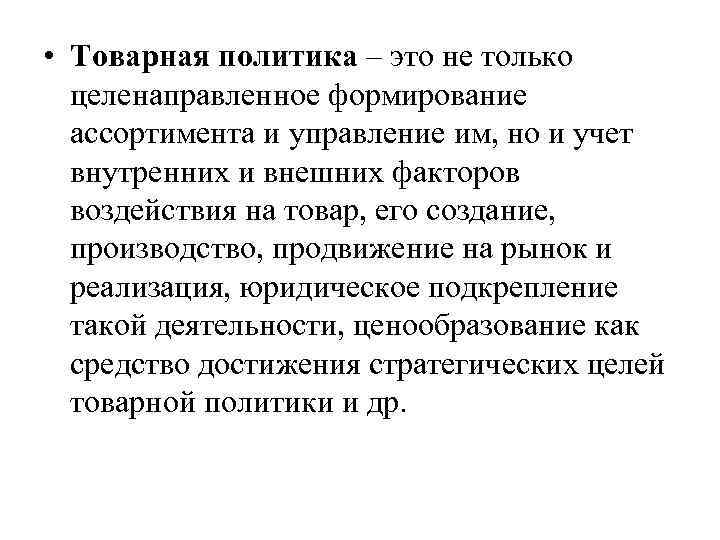 • Товарная политика – это не только целенаправленное формирование ассортимента и управление им, но и учет внутренних и внешних факторов воздействия на товар, его создание, производство, продвижение на рынок и реализация, юридическое подкрепление такой деятельности, ценообразование как средство достижения стратегических целей товарной политики и др.